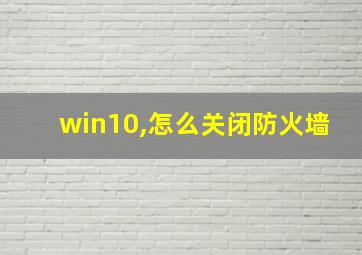 win10,怎么关闭防火墙